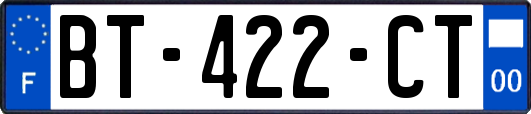 F
BT-422-CT
00